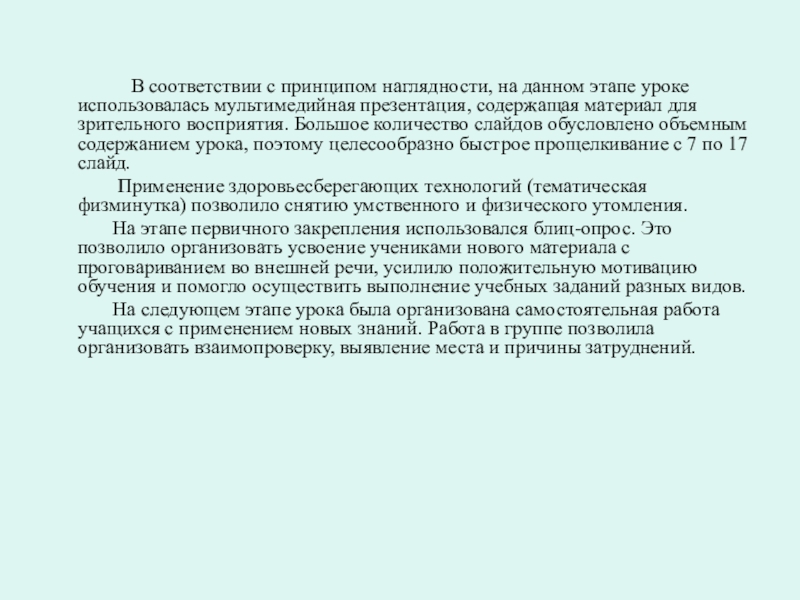 В соответствии с принципом наглядности, на данном этапе уроке использовалась мультимедийная презентация, содержащая материал для зрительного восприятия. Большое количество слайдов обусловлено объемным содержанием урока, поэтому целесообразно быстрое прощелкивание с 7 по 17 слайд.

Применение здоровьесберегающих технологий (тематическая физминутка) позволило снятию умственного и физического утомления.

На этапе первичного закрепления использовался блиц-опрос. Это позволило организовать усвоение учениками нового материала с проговариванием во внешней речи, усилило положительную мотивацию обучения и помогло осуществить выполнение учебных заданий разных видов.

На следующем этапе урока была организована самостоятельная работа учащихся с применением новых знаний. Работа в группе позволила организовать взаимопроверку, выявление места и причины затруднений.